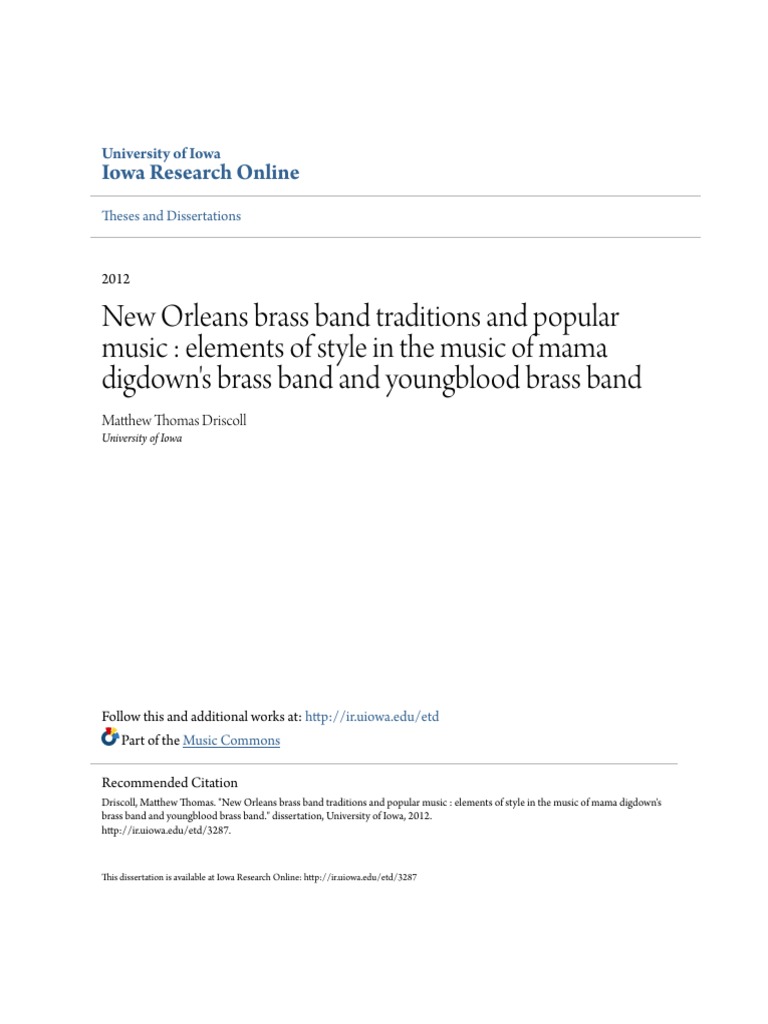 University of Iowa
Iowa Research Online

Theses and Dissertations

2012

New Orleans brass band traditions and popular music : elements of style in the music of mama digdown's brass band and youngblood brass band

Matthew Thomas Driscoll
University of Iowa

Follow this and additional works at: http://ir.uiowa.edu/etd
Part of the Music Commons

Recommended Citation
Driscoll, Matthew Thomas. "New Orleans brass band traditions and popular music : elements of style in the music of mama digdown's brass band and youngblood brass band." dissertation, University of Iowa, 2012.
http://ir.uiowa.edu/etd/3287.

This dissertation is available at Iowa Research Online: http://ir.uiowa.edu/etd/3287